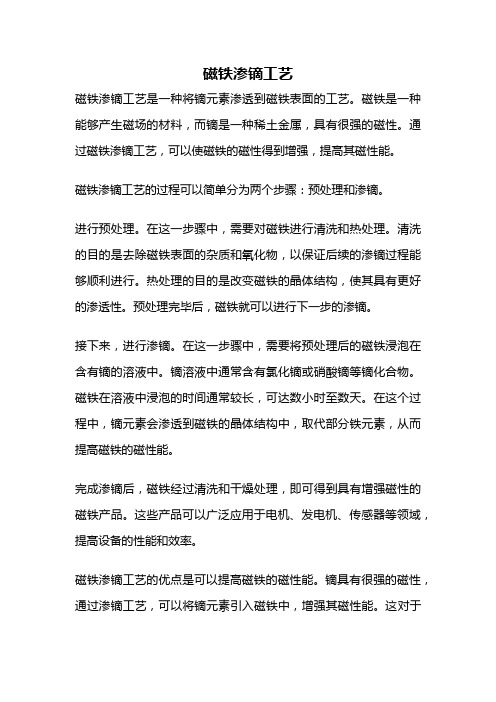 磁铁渗镝工艺

磁铁渗镝工艺是一种将镝元素渗透到磁铁表面的工艺。磁铁是一种能够产生磁场的材料，而镝是一种稀土金属，具有很强的磁性。通过磁铁渗镝工艺，可以使磁铁的磁性得到增强，提高其磁性能。

磁铁渗镝工艺的过程可以简单分为两个步骤：预处理和渗镝。

进行预处理。在这一步骤中，需要对磁铁进行清洗和热处理。清洗的目的是去除磁铁表面的杂质和氧化物，以保证后续的渗镝过程能够顺利进行。热处理的目的是改变磁铁的晶体结构，使其具有更好的渗透性。预处理完毕后，磁铁就可以进行下一步的渗镝。

接下来，进行渗镝。在这一步骤中，需要将预处理后的磁铁浸泡在含有镝的溶液中。镝溶液中通常含有氯化镝或硝酸镝等镝化合物。磁铁在溶液中浸泡的时间通常较长，可达数小时至数天。在这个过程中，镝元素会渗透到磁铁的晶体结构中，取代部分铁元素，从而提高磁铁的磁性能。

完成渗镝后，磁铁经过清洗和干燥处理，即可得到具有增强磁性的磁铁产品。这些产品可以广泛应用于电机、发电机、传感器等领域，提高设备的性能和效率。

磁铁渗镝工艺的优点是可以提高磁铁的磁性能。镝具有很强的磁性，通过渗镝工艺，可以将镝元素引入磁铁中，增强其磁性能。这对于